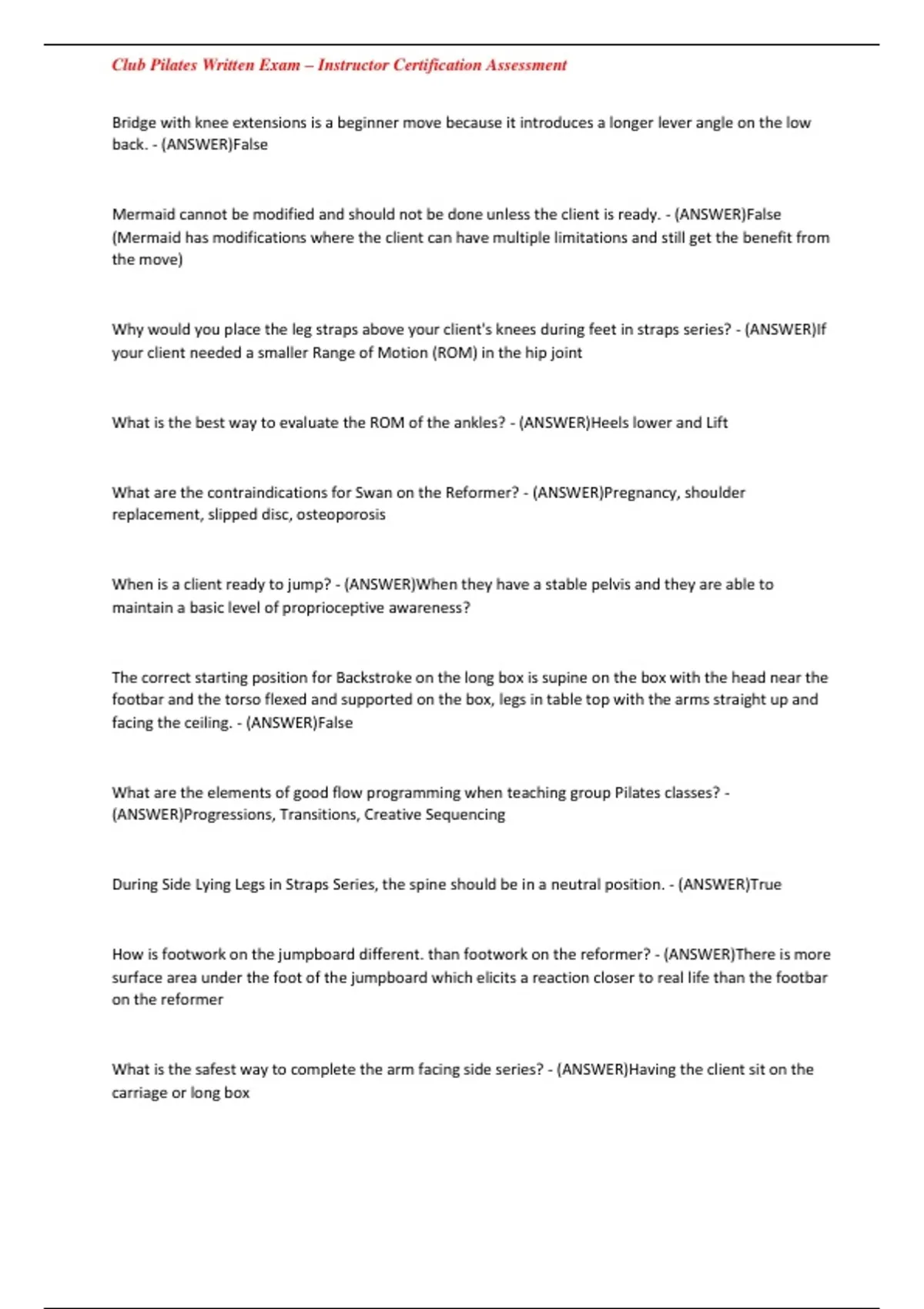 Club Pilates Written Exam – Instructor Certification Assessment

Bridge with knee extensions is a beginner move because it introduces a longer lever angle on the low back. - (ANSWER)False

Mermaid cannot be modified and should not be done unless the client is ready. - (ANSWER)False (Mermaid has modifications where the client can have multiple limitations and still get the benefit from the move)

Why would you place the leg straps above your client's knees during feet in straps series? - (ANSWER)If your client needed a smaller Range of Motion (ROM) in the hip joint

What is the best way to evaluate the ROM of the ankles? - (ANSWER)Heels lower and Lift

What are the contraindications for Swan on the Reformer? - (ANSWER)Pregnancy, shoulder replacement, slipped disc, osteoporosis

When is a client ready to jump? - (ANSWER)When they have a stable pelvis and they are able to maintain a basic level of proprioceptive awareness?

The correct starting position for Backstroke on the long box is supine on the box with the head near the footbar and the torso flexed and supported on the box, legs in table top with the arms straight up and facing the ceiling. - (ANSWER)False

What are the elements of good flow programming when teaching group Pilates classes? - (ANSWER)Progressions, Transitions, Creative Sequencing

During Side Lying Legs in Straps Series, the spine should be in a neutral position. - (ANSWER)True

How is footwork on the jumpboard different. than footwork on the reformer? - (ANSWER)There is more surface area under the foot of the jumpboard which elicits a reaction closer to real life than the footbar on the reformer

What is the safest way to complete the arm facing side series? - (ANSWER)Having the client sit on the carriage or long box